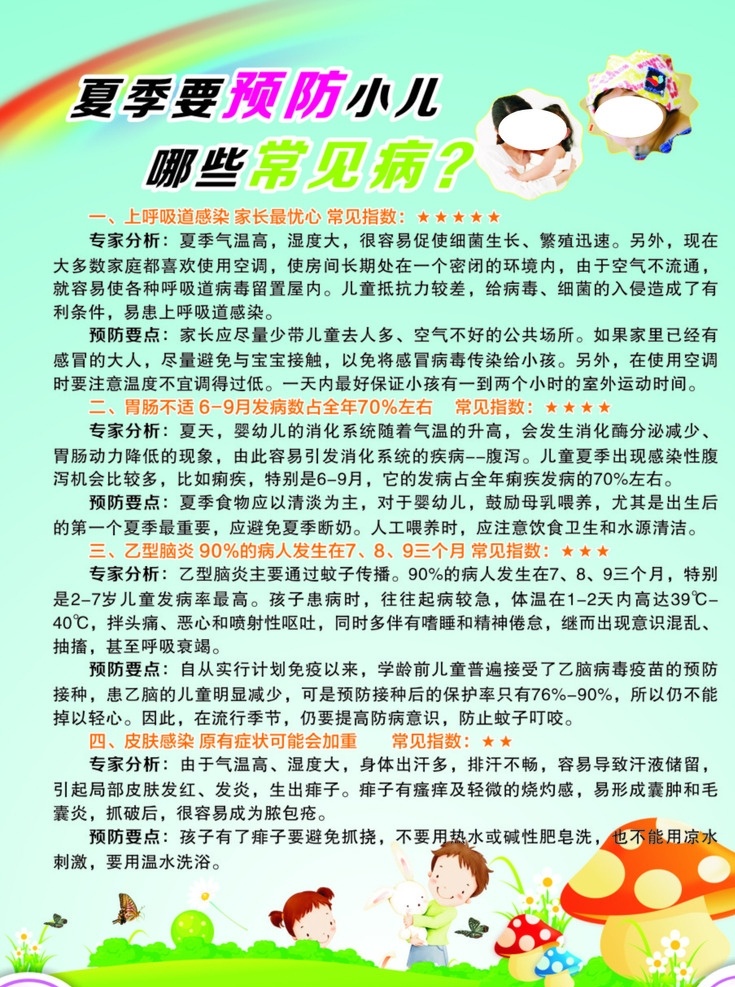 夏季要预防小儿
哪些常见病？

一、上呼吸道感染 家长最忧心 常见指数：★★★★★

专家分析：夏季气温高，湿度大，很容易促使细菌生长、繁殖迅速。另外，现在大多数家庭都喜欢使用空调，使房间长期处在一个密闭的环境内，由于空气不流通，就容易使各种呼吸道病毒留置屋内。儿童抵抗力较差，给病毒、细菌的入侵造成了有利条件，易患上呼吸道感染。

预防要点：家长应尽量少带儿童去人多、空气不好的公共场所。如果家里已经有感冒的大人，尽量避免与宝宝接触，以免将感冒病毒传染给小孩。另外，在使用空调时要注意温度不宜调得过低。一天内最好保证小孩有一到两个小时的室外运动时间。

二、胃肠不适 6-9月发病数占全年70%左右 常见指数：★★★★

专家分析：夏天，婴幼儿的消化系统随着气温的升高，会发生消化酶分泌减少、胃肠动力降低的现象，由此容易引发消化系统的疾病--腹泻。儿童夏季出现感染性腹泻机会比较多，比如痢疾，特别是6-9月，它的发病占全年痢疾发病的70%左右。

预防要点：夏季食物应以清淡为主，对于婴幼儿，鼓励母乳喂养，尤其是出生后的第一个夏季最重要，应避免夏季断奶。人工喂养时，应注意饮食卫生和水源清洁。

三、乙型脑炎 90%的病人发生在7、8、9三个月 常见指数：★★★

专家分析：乙型脑炎主要通过蚊子传播。90%的病人发生在7、8、9三个月，特别是2-7岁儿童发病率最高。孩子患病时，往往起病较急，体温在1-2天内高达39℃-40℃，拌头痛、恶心和喷射性呕吐，同时多伴有嗜睡和精神倦怠，继而出现意识混乱、抽搐，甚至呼吸衰竭。

预防要点：自从实行计划免疫以来，学龄前儿童普遍接受了乙脑病毒疫苗的预防接种，患乙脑的儿童明显减少，可是预防接种后的保护率只有76%-90%，所以仍不能掉以轻心。因此，在流行季节，仍要提高防病意识，防止蚊子叮咬。

四、皮肤感染 原有症状可能会加重 常见指数：★★

专家分析：由于气温高、湿度大，身体出汗多，排汗不畅，容易导致汗液储留，引起局部皮肤发红、发炎，生出痱子。痱子有瘙痒及轻微的烧灼感，易形成囊肿和毛囊炎，抓破后，很容易成为脓包疮。

预防要点：孩子有了痱子要避免抓挠，不要用热水或碱性肥皂洗，也不能用凉水刺激，要用温水洗浴。